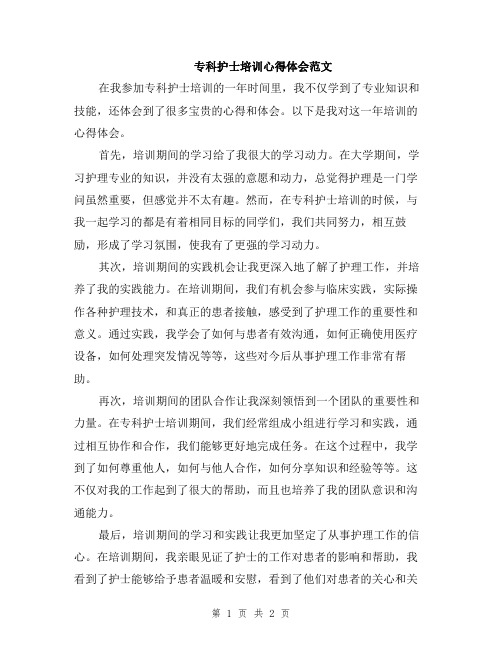 专科护士培训心得体会范文

在我参加专科护士培训的一年时间里，我不仅学到了专业知识和技能，还体会到了很多宝贵的心得和体会。以下是我对这一年培训的心得体会。

首先，培训期间的学习给了我很大的学习动力。在大学期间，学习护理专业的知识，并没有太强的意愿和动力，总觉得护理是一门学问虽然重要，但感觉并不太有趣。然而，在专科护士培训的时候，与我一起学习的都是有着相同目标的同学们，我们共同努力，相互鼓励，形成了学习氛围，使我有了更强的学习动力。

其次，培训期间的实践机会让我更深入地了解了护理工作，并培养了我的实践能力。在培训期间，我们有机会参与临床实践，实际操作各种护理技术，和真正的患者接触，感受到了护理工作的重要性和意义。通过实践，我学会了如何与患者有效沟通，如何正确使用医疗设备，如何处理突发情况等等，这些对今后从事护理工作非常有帮助。

再次，培训期间的团队合作让我深刻领悟到一个团队的重要性和力量。在专科护士培训期间，我们经常组成小组进行学习和实践，通过相互协作和合作，我们能够更好地完成任务。在这个过程中，我学到了如何尊重他人，如何与他人合作，如何分享知识和经验等等。这不仅对我的工作起到了很大的帮助，而且也培养了我的团队意识和沟通能力。

最后，培训期间的学习和实践让我更加坚定了从事护理工作的信心。在培训期间，我亲眼见证了护士的工作对患者的影响和帮助，我看到了护士能够给予患者温暖和安慰，看到了他们对患者的关心和关

第 1 页 共 2 页